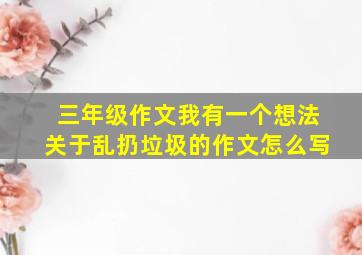 三年级作文我有一个想法
关于乱扔垃圾的作文怎么写